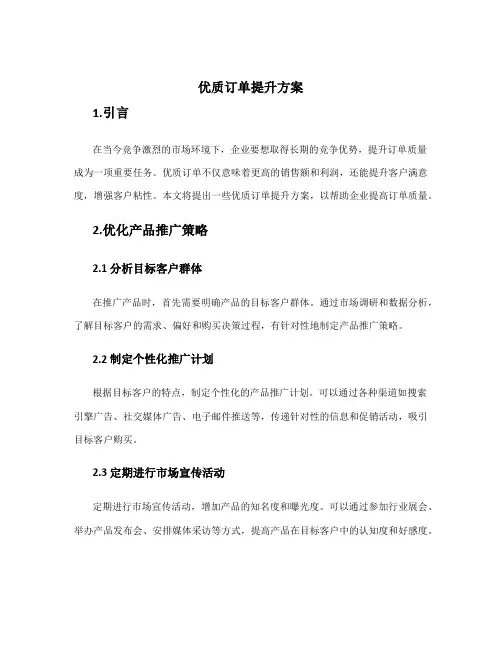 优质订单提升方案

1.引言

在当今竞争激烈的市场环境下，企业要想取得长期的竞争优势，提升订单质量成为一项重要任务。优质订单不仅意味着更高的销售额和利润，还能提升客户满意度，增强客户粘性。本文将提出一些优质订单提升方案，以帮助企业提高订单质量。

2.优化产品推广策略

2.1 分析目标客户群体

在推广产品时，首先需要明确产品的目标客户群体。通过市场调研和数据分析，了解目标客户的需求、偏好和购买决策过程，有针对性地制定产品推广策略。

2.2 制定个性化推广计划

根据目标客户的特点，制定个性化的产品推广计划。可以通过各种渠道如搜索引擎广告、社交媒体广告、电子邮件推送等，传递针对性的信息和促销活动，吸引目标客户购买。

2.3 定期进行市场宣传活动

定期进行市场宣传活动，增加产品的知名度和曝光度。可以通过参加行业展会、举办产品发布会、安排媒体采访等方式，提高产品在目标客户中的认知度和好感度。